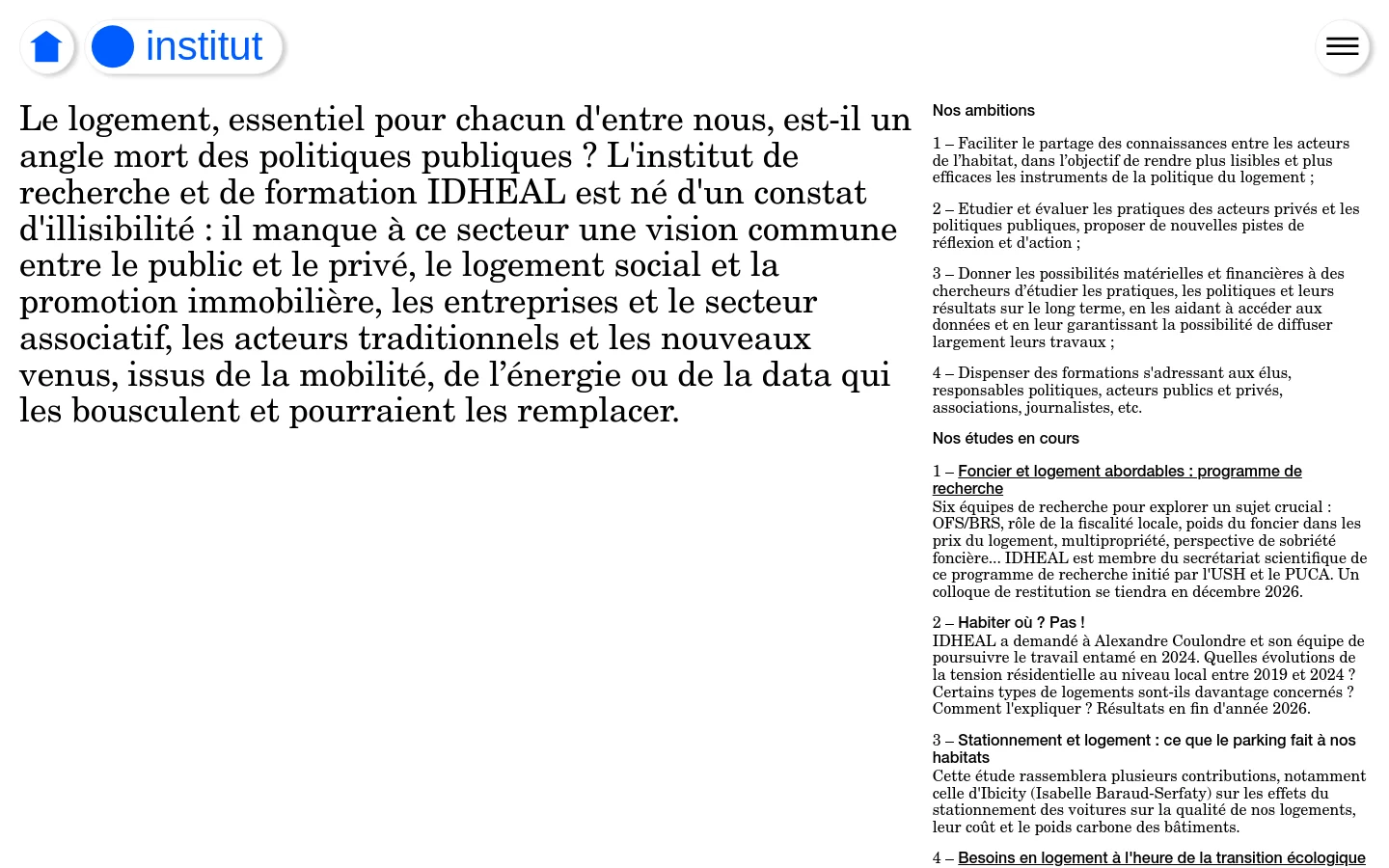 institut

Le logement, essentiel pour chacun d'entre nous, est-il un angle mort des politiques publiques ? L'institut de recherche et de formation IDHEAL est né d'un constat d'illisibilité : il manque à ce secteur une vision commune entre le public et le privé, le logement social et la promotion immobilière, les entreprises et le secteur associatif, les acteurs traditionnels et les nouveaux venus, issus de la mobilité, de l’énergie ou de la data qui les bousculent et pourraient les remplacer.

Nos ambitions

1 – Faciliter le partage des connaissances entre les acteurs de l’habitat, dans l’objectif de rendre plus lisibles et plus efficaces les instruments de la politique du logement ;

2 – Etudier et évaluer les pratiques des acteurs privés et les politiques publiques, proposer de nouvelles pistes de réflexion et d'action ;

3 – Donner les possibilités matérielles et financières à des chercheurs d’étudier les pratiques, les politiques et leurs résultats sur le long terme, en les aidant à accéder aux données et en leur garantissant la possibilité de diffuser largement leurs travaux ;

4 – Dispenser des formations s'adressant aux élus, responsables politiques, acteurs publics et privés, associations, journalistes, etc.

Nos études en cours

1 – Foncier et logement abordables : programme de recherche
Six équipes de recherche pour explorer un sujet crucial : OFS/BRS, rôle de la fiscalité locale, poids du foncier dans les prix du logement, multipropriété, perspective de sobriété foncière... IDHEAL est membre du secrétariat scientifique de ce programme de recherche initié par l'USH et le PUCA. Un colloque de restitution se tiendra en décembre 2026.

2 – Habiter où ? Pas !
IDHEAL a demandé à Alexandre Coulondre et son équipe de poursuivre le travail entamé en 2024. Quelles évolutions de la tension résidentielle au niveau local entre 2019 et 2024 ? Certains types de logements sont-ils davantage concernés ? Comment l'expliquer ? Résultats en fin d'année 2026.

3 – Stationnement et logement : ce que le parking fait à nos habitats
Cette étude rassemblera plusieurs contributions, notamment celle d'Ibicity (Isabelle Baraud-Serfaty) sur les effets du stationnement des voitures sur la qualité de nos logements, leur coût et le poids carbone des bâtiments.

4 – Besoins en logement à l'heure de la transition écologique